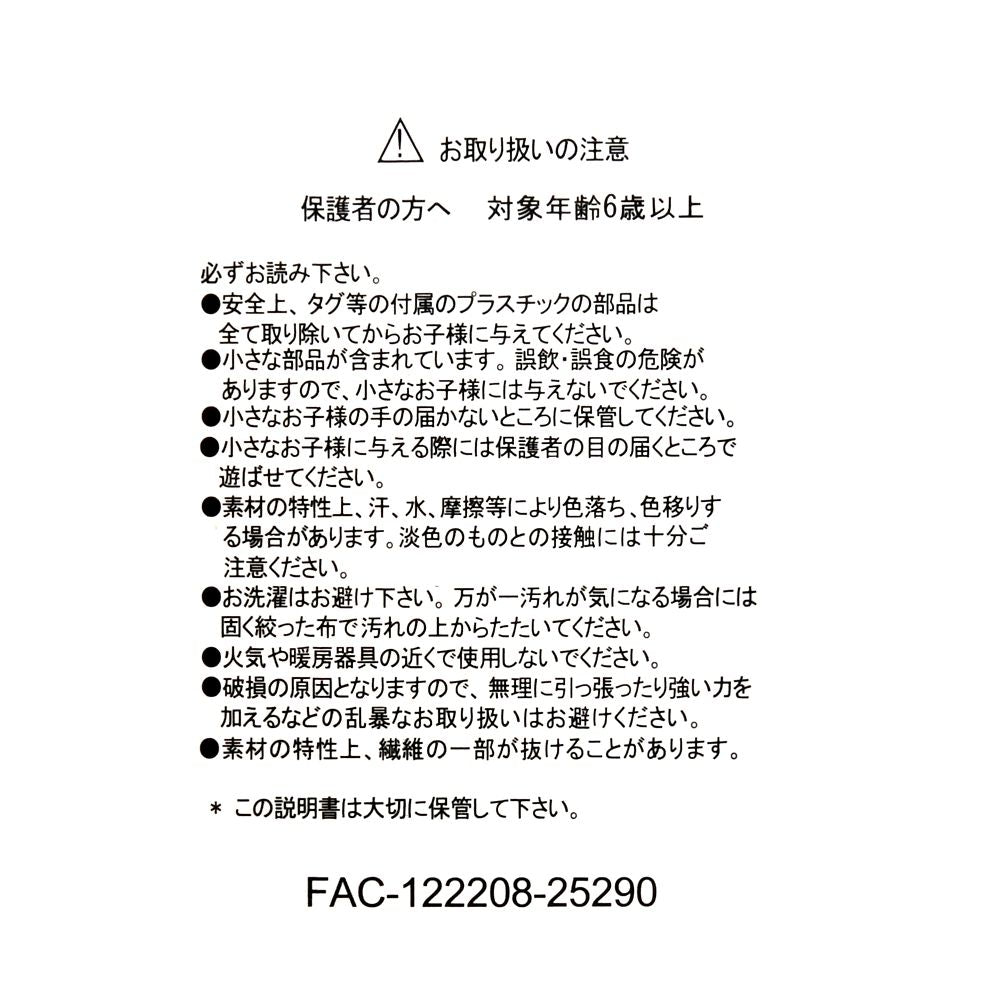 お取り扱いの注意

保護者の方へ　対象年齢6歳以上

必ずお読み下さい。
●安全上、タグ等の付属のプラスチックの部品は全て取り除いてからお子様に与えてください。
●小さな部品が含まれています。誤飲・誤食の危険がありますので、小さなお子様には与えないでください。
●小さなお子様の手の届かないところに保管してください。
●小さなお子様に与える際には保護者の目の届くところで遊ばせてください。
●素材の特性上、汗、水、摩擦等により色落ち、色移りする場合があります。淡色のものとの接触には十分ご注意ください。
●お洗濯はお避け下さい。万が一汚れが気になる場合には固く絞った布で汚れの上からたたいてください。
●火気や暖房器具の近くで使用しないでください。
●破損の原因となりますので、無理に引っ張ったり強い力を加えるなどの乱暴なお取り扱いはお避けください。
●素材の特性上、繊維の一部が抜けることがあります。

＊ この説明書は大切に保管して下さい。

FAC-122208-25290